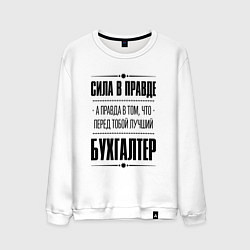 СИЛА В ПРАВДЕ

- А ПРАВДА В ТОМ, ЧТО -
ПЕРЕД ТОБОЙ ЛУЧШИЙ

БУХГАЛТЕР